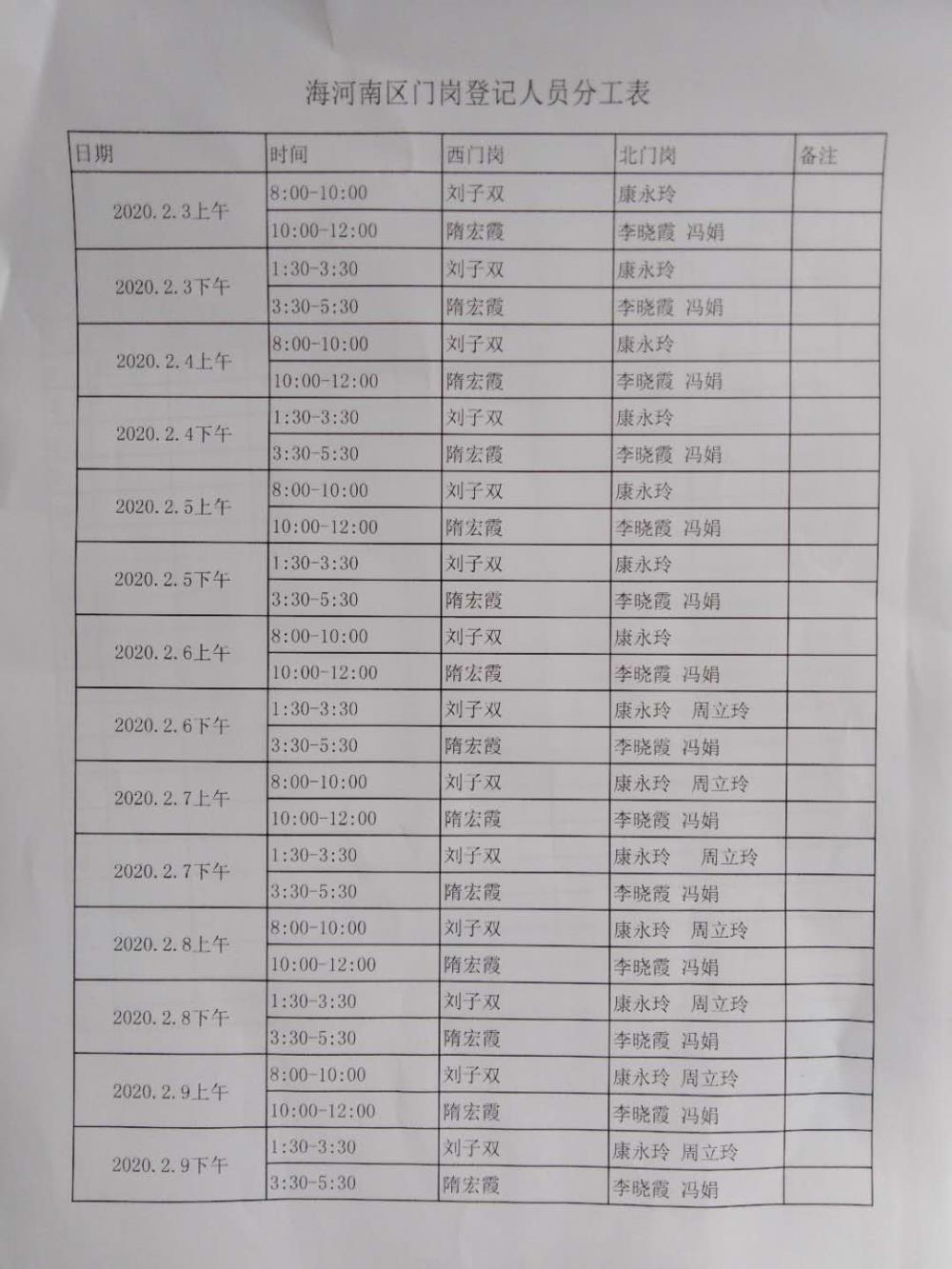 海河南区门岗登记人员分工表

| 日期 | 时间 | 西门岗 | 北门岗 | 备注 |
|---|---|---|---|---|
| 2020.2.3上午 | 8:00-10:00 | 刘子双 | 康永玲 | |
| | 10:00-12:00 | 隋宏霞 | 李晓霞 冯娟 | |
| 2020.2.3下午 | 1:30-3:30 | 刘子双 | 康永玲 | |
| | 3:30-5:30 | 隋宏霞 | 李晓霞 冯娟 | |
| 2020.2.4上午 | 8:00-10:00 | 刘子双 | 康永玲 | |
| | 10:00-12:00 | 隋宏霞 | 李晓霞 冯娟 | |
| 2020.2.4下午 | 1:30-3:30 | 刘子双 | 康永玲 | |
| | 3:30-5:30 | 隋宏霞 | 李晓霞 冯娟 | |
| 2020.2.5上午 | 8:00-10:00 | 刘子双 | 康永玲 | |
| | 10:00-12:00 | 隋宏霞 | 李晓霞 冯娟 | |
| 2020.2.5下午 | 1:30-3:30 | 刘子双 | 康永玲 | |
| | 3:30-5:30 | 隋宏霞 | 李晓霞 冯娟 | |
| 2020.2.6上午 | 8:00-10:00 | 刘子双 | 康永玲 | |
| | 10:00-12:00 | 隋宏霞 | 李晓霞 冯娟 | |
| 2020.2.6下午 | 1:30-3:30 | 刘子双 | 康永玲 周立玲 | |
| | 3:30-5:30 | 隋宏霞 | 李晓霞 冯娟 | |
| 2020.2.7上午 | 8:00-10:00 | 刘子双 | 康永玲 周立玲 | |
| | 10:00-12:00 | 隋宏霞 | 李晓霞 冯娟 | |
| 2020.2.7下午 | 1:30-3:30 | 刘子双 | 康永玲 周立玲 | |
| | 3:30-5:30 | 隋宏霞 | 李晓霞 冯娟 | |
| 2020.2.8上午 | 8:00-10:00 | 刘子双 | 康永玲 周立玲 | |
| | 10:00-12:00 | 隋宏霞 | 李晓霞 冯娟 | |
| 2020.2.8下午 | 1:30-3:30 | 刘子双 | 康永玲 周立玲 | |
| | 3:30-5:30 | 隋宏霞 | 李晓霞 冯娟 | |
| 2020.2.9上午 | 8:00-10:00 | 刘子双 | 康永玲 周立玲 | |
| | 10:00-12:00 | 隋宏霞 | 李晓霞 冯娟 | |
| 2020.2.9下午 | 1:30-3:30 | 刘子双 | 康永玲 周立玲 | |
| | 3:30-5:30 | 隋宏霞 | 李晓霞 冯娟 | |